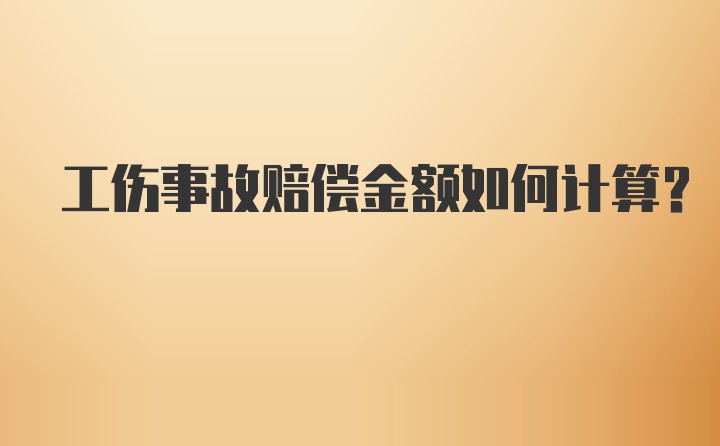 工伤事故赔偿金额如何计算?